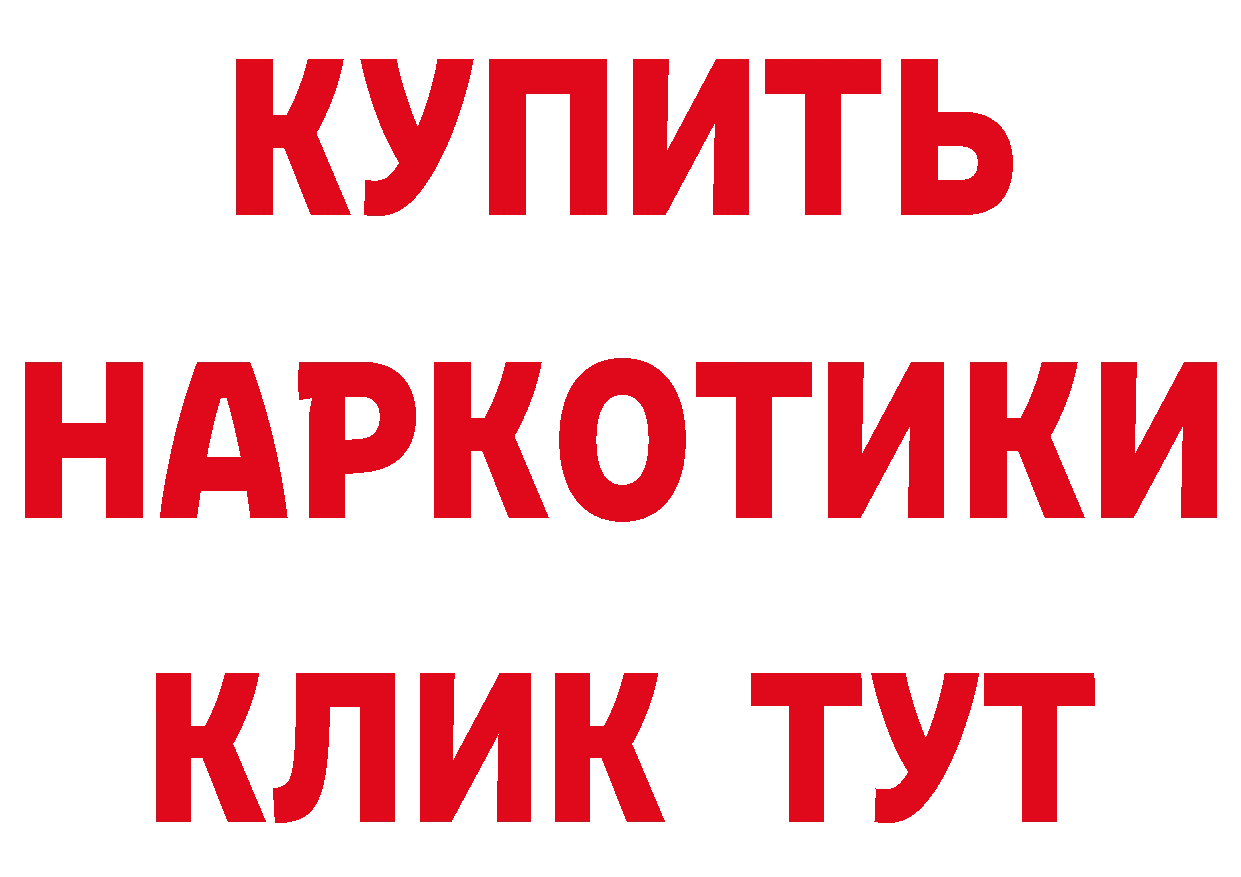 КУПИТЬ
НАРКОТИКИ
КЛИК ТУТ